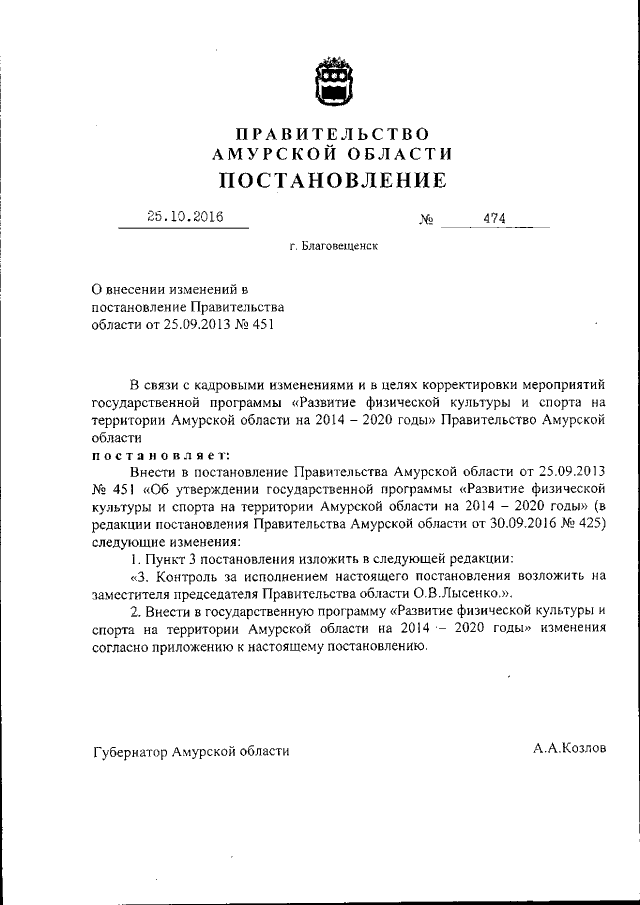 ПРАВИТЕЛЬСТВО
АМУРСКОЙ ОБЛАСТИ
ПОСТАНОВЛЕНИЕ

25.10.2016 № 474

г. Благовещенск

О внесении изменений в постановление Правительства области от 25.09.2013 № 451

В связи с кадровыми изменениями и в целях корректировки мероприятий государственной программы «Развитие физической культуры и спорта на территории Амурской области на 2014 – 2020 годы» Правительство Амурской области
постановляет:

Внести в постановление Правительства Амурской области от 25.09.2013 № 451 «Об утверждении государственной программы «Развитие физической культуры и спорта на территории Амурской области на 2014 – 2020 годы» (в редакции постановления Правительства Амурской области от 30.09.2016 № 425) следующие изменения:

1. Пункт 3 постановления изложить в следующей редакции:

«3. Контроль за исполнением настоящего постановления возложить на заместителя председателя Правительства области О.В.Лысенко.».

2. Внести в государственную программу «Развитие физической культуры и спорта на территории Амурской области на 2014 – 2020 годы» изменения согласно приложению к настоящему постановлению.

Губернатор Амурской области А.А.Козлов